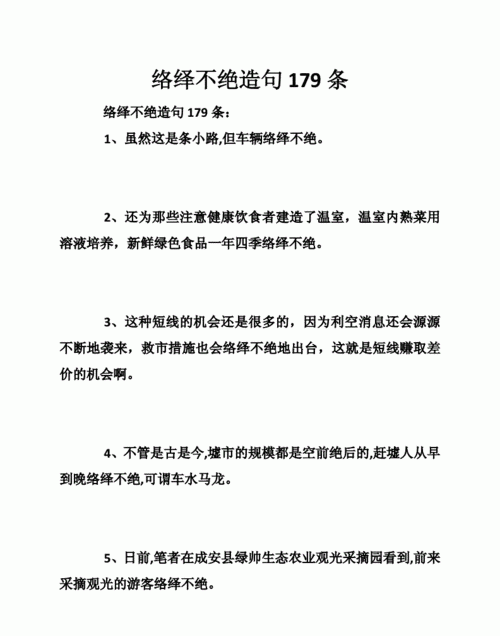 络绎不绝造句 179 条

络绎不绝造句 179 条：

1、虽然这是条小路,但车辆络绎不绝。

2、还为那些注意健康饮食者建造了温室，温室内熟菜用溶液培养，新鲜绿色食品一年四季络绎不绝。

3、这种短线的机会还是很多的，因为利空消息还会源源不断地袭来，救市措施也会络绎不绝地出台，这就是短线赚取差价的机会啊。

4、不管是古是今,墟市的规模都是空前绝后的,赶墟人从早到晚络绎不绝,可谓车水马龙。

5、日前,笔者在成安县绿帅生态农业观光采摘园看到,前来采摘观光的游客络绎不绝。